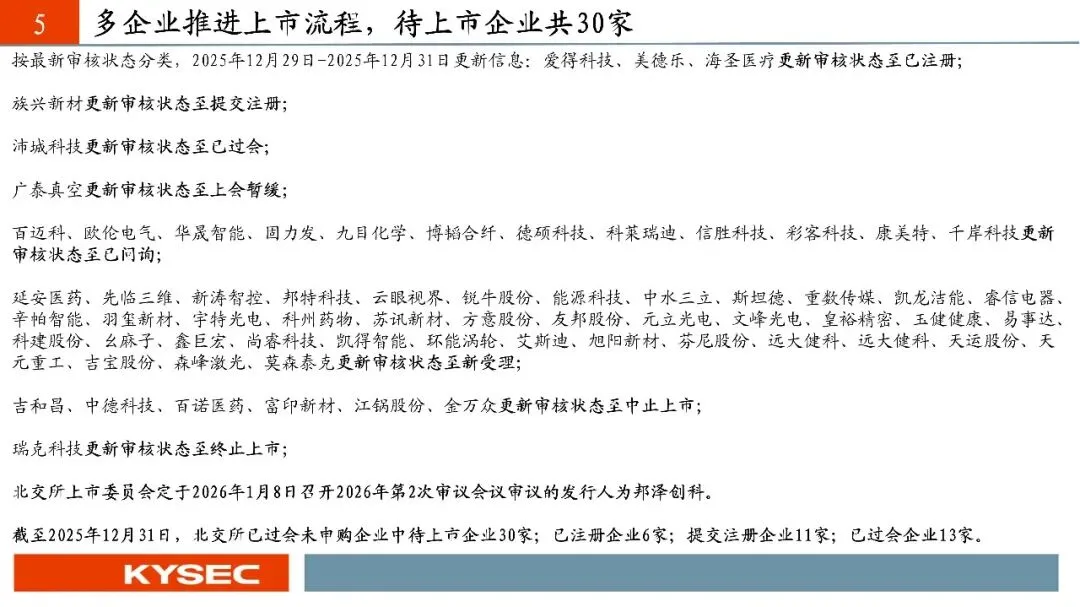 5 多企业推进上市流程，待上市企业共30家

按最新审核状态分类，2025年12月29日-2025年12月31日更新信息：爱得科技、美德乐、海圣医疗更新审核状态至已注册；

族兴新材更新审核状态至提交注册；

沛城科技更新审核状态至已过会；

广泰真空更新审核状态至上会暂缓；

百迈科、欧伦电气、华晟智能、固力发、九目化学、博韬合纤、德硕科技、科莱瑞迪、信胜科技、彩客科技、康美特、千岸科技更新审核状态至已问询；

延安医药、先临三维、新涛智控、邦特科技、云眼视界、锐牛股份、能源科技、中水三立、斯坦德、重数传媒、凯龙洁能、睿信电器、辛帕智能、羽玺新材、宇特光电、科州药物、苏讯新材、方意股份、友邦股份、元立光电、文峰光电、皇裕精密、玉健健康、易事达、科建股份、幺麻子、鑫巨宏、尚睿科技、凯得智能、环能涡轮、艾斯迪、旭阳新材、芬尼股份、远大健科、远大健科、天运股份、天元重工、吉宝股份、森峰激光、莫森泰克更新审核状态至新受理；

吉和昌、中德科技、百诺医药、富印新材、江锅股份、金万众更新审核状态至中止上市；

瑞克科技更新审核状态至终止上市；

北交所上市委员会定于2026年1月8日召开2026年第2次审议会议审议的发行人为邦泽创科。

截至2025年12月31日，北交所已过会未申购企业中待上市企业30家；已注册企业6家；提交注册企业11家；已过会企业13家。

KYSEC